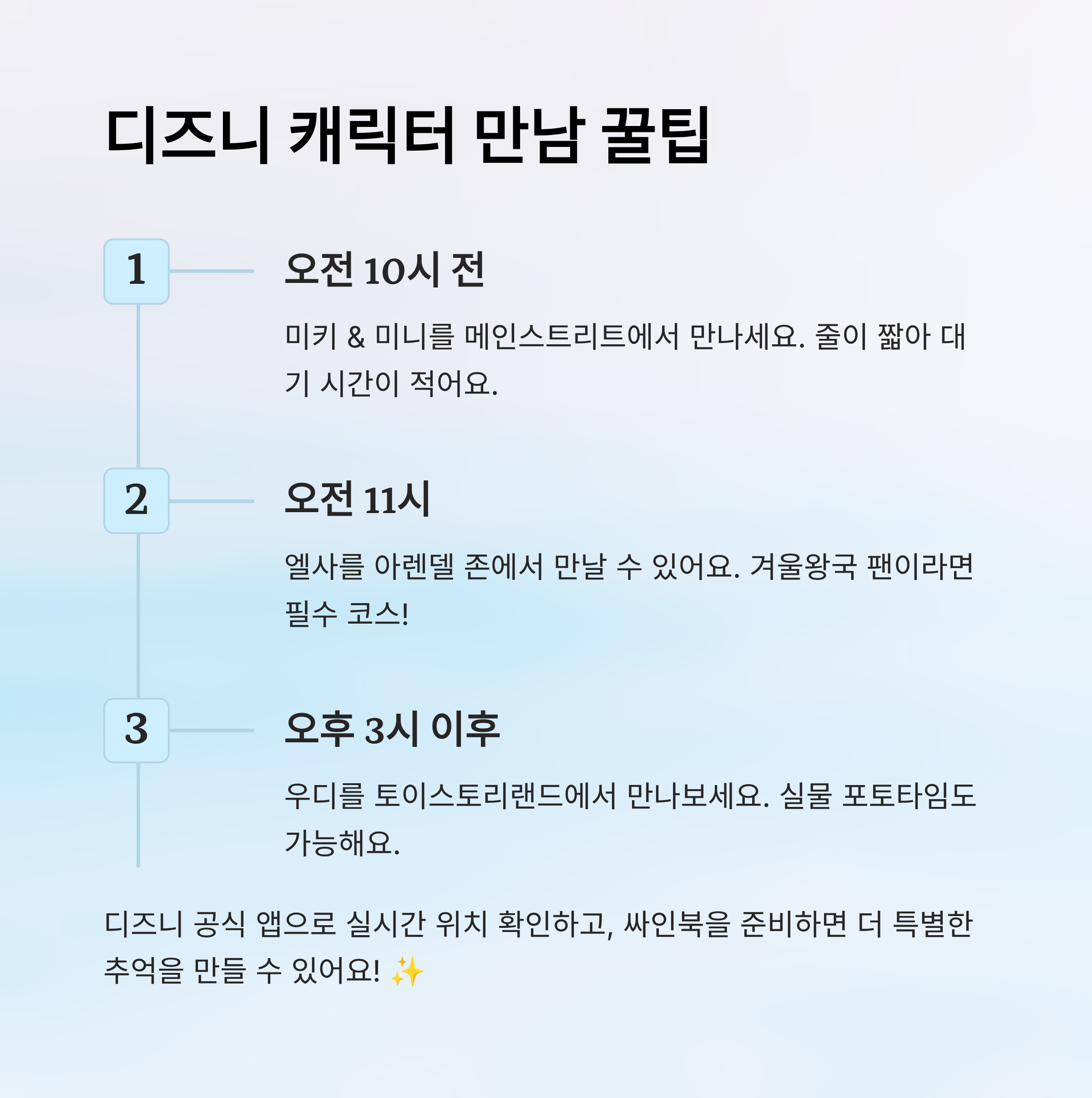 디즈니 캐릭터 만남 꿀팁

1

오전 10시 전

미키 & 미니를 메인스트리트에서 만나세요. 줄이 짧아 대기 시간이 적어요.

2

오전 11시

엘사를 아렌델 존에서 만날 수 있어요. 겨울왕국 팬이라면 필수 코스!

3

오후 3시 이후

우디를 토이스토리랜드에서 만나보세요. 실물 포토타임도 가능해요.

디즈니 공식 앱으로 실시간 위치 확인하고, 싸인북을 준비하면 더 특별한 추억을 만들 수 있어요! ✨